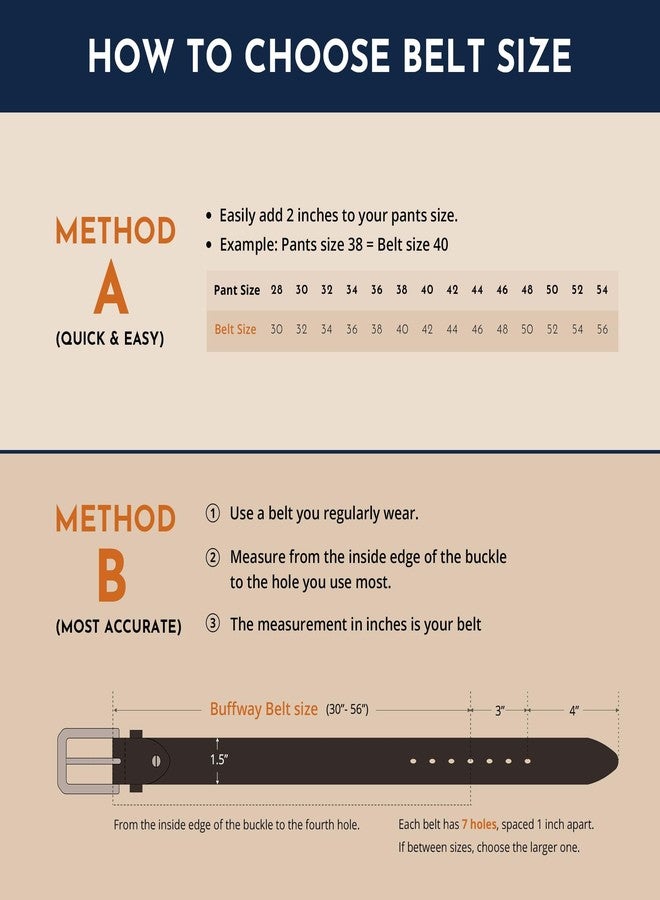 HOW TO CHOOSE BELT SIZE

METHOD
A
(QUICK & EASY)

• Easily add 2 inches to your pants size.
• Example: Pants size 38 = Belt size 40

| Pant Size | 28 | 30 | 32 | 34 | 36 | 38 | 40 | 42 | 44 | 46 | 48 | 50 | 52 | 54 |
|---|---|---|---|---|---|---|---|---|---|---|---|---|---|---|
| Belt Size | 30 | 32 | 34 | 36 | 38 | 40 | 42 | 44 | 46 | 48 | 50 | 52 | 54 | 56 |

METHOD
B
(MOST ACCURATE)

① Use a belt you regularly wear.
② Measure from the inside edge of the buckle to the hole you use most.
③ The measurement in inches is your belt

Buffway Belt size (30"- 56") 3" 4"

1.5"

From the inside edge of the buckle to the fourth hole.

Each belt has 7 holes, spaced 1 inch apart.
If between sizes, choose the larger one.